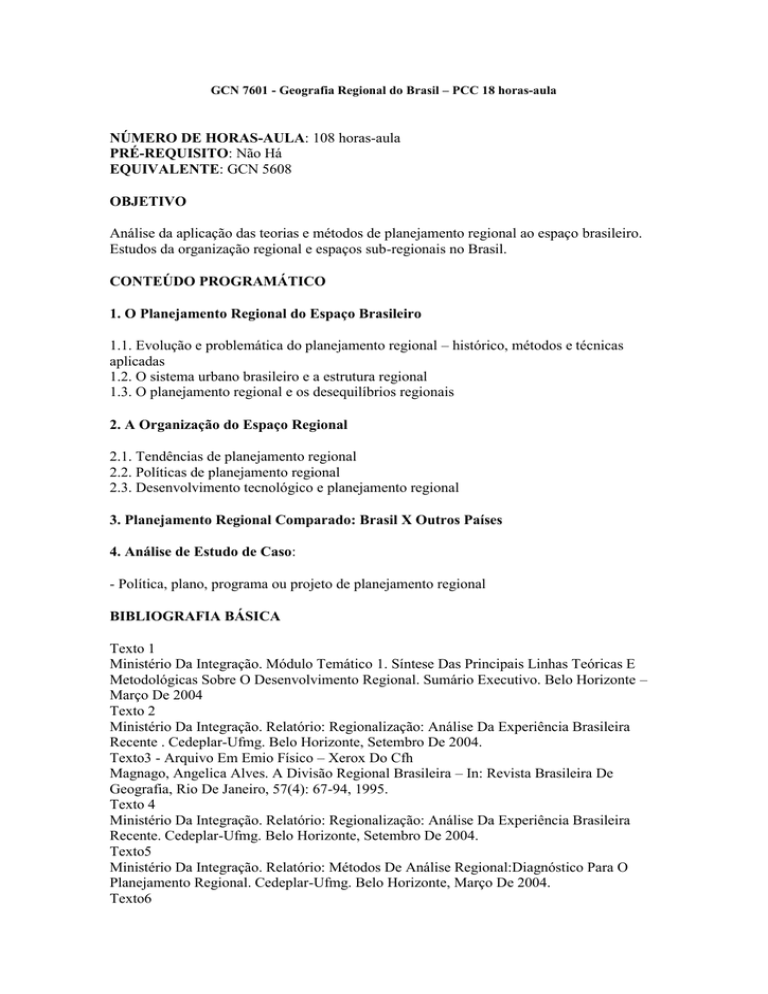 GCN 7601 - Geografia Regional do Brasil – PCC 18 horas-aula

NÚMERO DE HORAS-AULA: 108 horas-aula
PRÉ-REQUISITO: Não Há
EQUIVALENTE: GCN 5608

OBJETIVO

Análise da aplicação das teorias e métodos de planejamento regional ao espaço brasileiro. Estudos da organização regional e espaços sub-regionais no Brasil.

CONTEÚDO PROGRAMÁTICO

1. O Planejamento Regional do Espaço Brasileiro

1.1. Evolução e problemática do planejamento regional – histórico, métodos e técnicas aplicadas
1.2. O sistema urbano brasileiro e a estrutura regional
1.3. O planejamento regional e os desequilíbrios regionais

2. A Organização do Espaço Regional

2.1. Tendências de planejamento regional
2.2. Políticas de planejamento regional
2.3. Desenvolvimento tecnológico e planejamento regional

3. Planejamento Regional Comparado: Brasil X Outros Países

4. Análise de Estudo de Caso:

- Política, plano, programa ou projeto de planejamento regional

BIBLIOGRAFIA BÁSICA

Texto 1
Ministério Da Integração. Módulo Temático 1. Síntese Das Principais Linhas Teóricas E Metodológicas Sobre O Desenvolvimento Regional. Sumário Executivo. Belo Horizonte – Março De 2004
Texto 2
Ministério Da Integração. Relatório: Regionalização: Análise Da Experiência Brasileira Recente . Cedeplar-Ufmg. Belo Horizonte, Setembro De 2004.
Texto3 - Arquivo Em Emio Físico – Xerox Do Cfh
Magnago, Angelica Alves. A Divisão Regional Brasileira – In: Revista Brasileira De Geografia, Rio De Janeiro, 57(4): 67-94, 1995.
Texto 4
Ministério Da Integração. Relatório: Regionalização: Análise Da Experiência Brasileira Recente. Cedeplar-Ufmg. Belo Horizonte, Setembro De 2004.
Texto5
Ministério Da Integração. Relatório: Métodos De Análise Regional:Diagnóstico Para O Planejamento Regional. Cedeplar-Ufmg. Belo Horizonte, Março De 2004.
Texto6